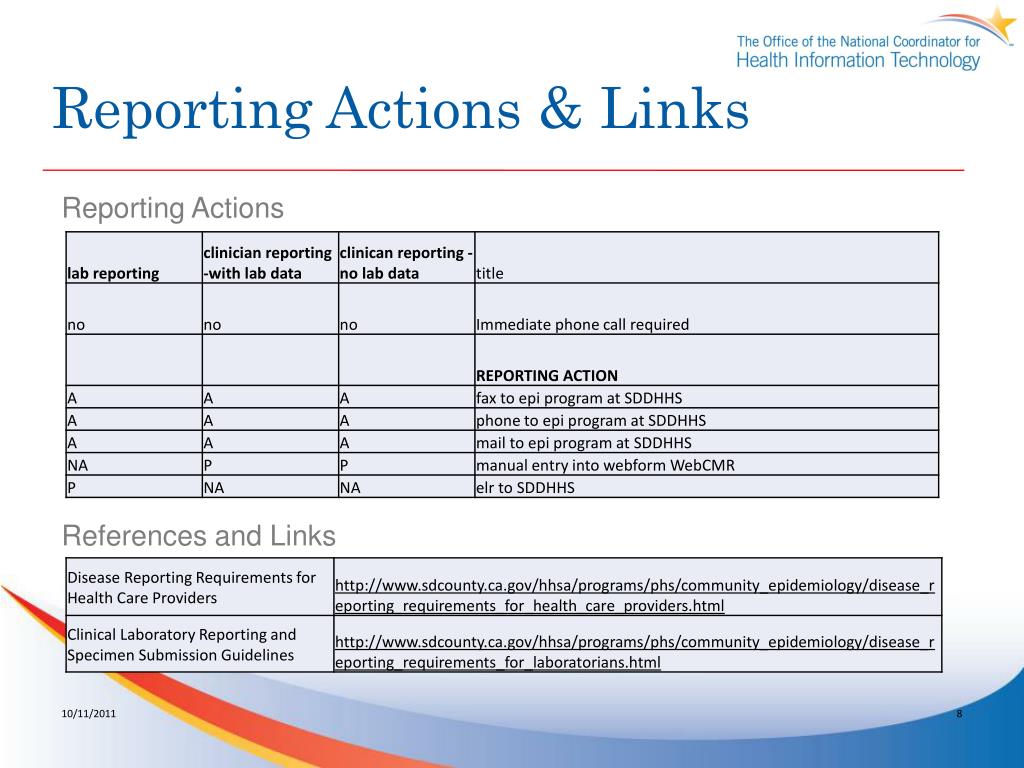 The Office of the National Coordinator for
Health Information Technology

Reporting Actions & Links

Reporting Actions

| lab reporting | clinician reporting -with lab data | clinican reporting - no lab data | title |
|---|---|---|---|
| no | no | no | Immediate phone call required |
| | | | REPORTING ACTION |
| A | A | A | fax to epi program at SDDHHS |
| A | A | A | phone to epi program at SDDHHS |
| A | A | A | mail to epi program at SDDHHS |
| NA | P | P | manual entry into webform WebCMR |
| P | NA | NA | elr to SDDHHS |

References and Links

| Disease Reporting Requirements for Health Care Providers | http://www.sdcounty.ca.gov/hhsa/programs/phs/community_epidemiology/disease_reporting_requirements_for_health_care_providers.html |
|---|---|
| Clinical Laboratory Reporting and Specimen Submission Guidelines | http://www.sdcounty.ca.gov/hhsa/programs/phs/community_epidemiology/disease_reporting_requirements_for_laboratorians.html |

10/11/2011

8